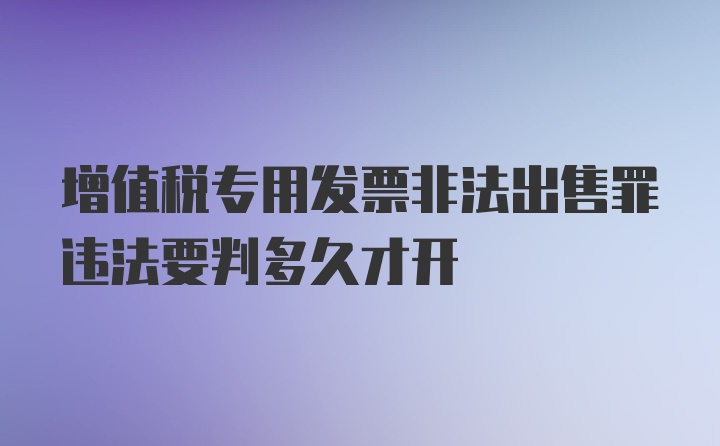 增值税专用发票非法出售罪违法要判多久才开